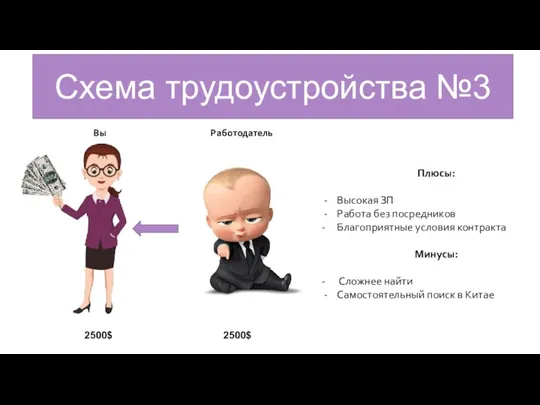 Схема трудоустройства №3

Вы

Работодатель

Плюсы:

- Высокая ЗП
- Работа без посредников
- Благоприятные условия контракта

Минусы:

- Сложнее найти
- Самостоятельный поиск в Китае

2500$

2500$